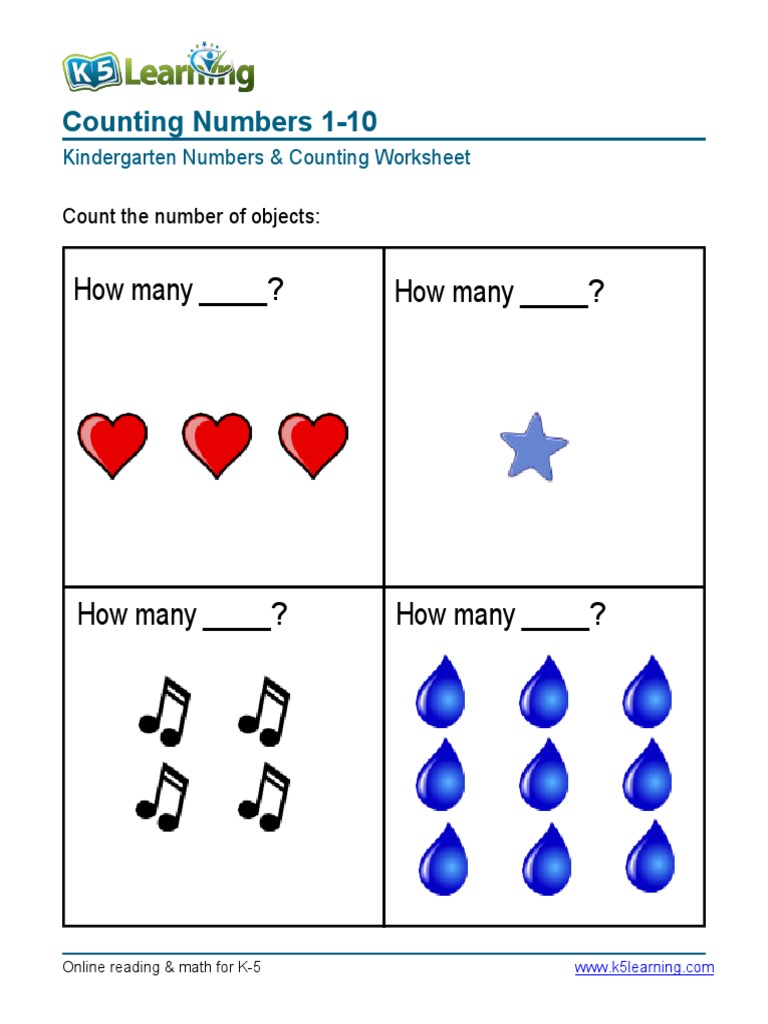 K5 Learning

Counting Numbers 1-10

Kindergarten Numbers & Counting Worksheet

Count the number of objects:

| How many _____? | How many _____? |
|---|---|
| How many _____? | How many _____? |

Online reading & math for K-5

www.k5learning.com